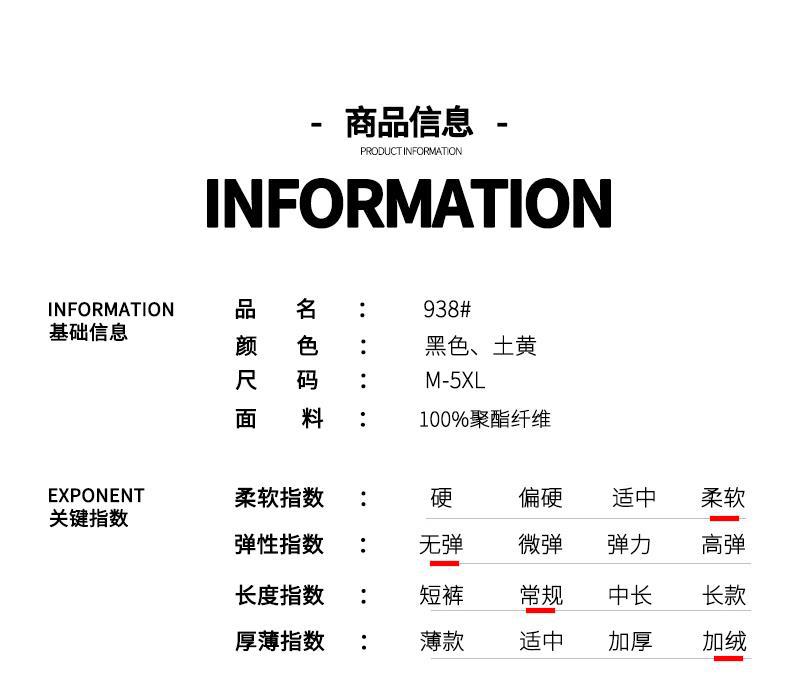 - 商品信息 -
PRODUCT INFORMATION

INFORMATION

INFORMATION
基础信息

品 名 : 938#
颜 色 : 黑色、土黄
尺 码 : M-5XL
面 料 : 100%聚酯纤维

EXPONENT
关键指数

柔软指数 : 硬 偏硬 适中 柔软
弹性指数 : 无弹 微弹 弹力 高弹
长度指数 : 短裤 常规 中长 长款
厚薄指数 : 薄款 适中 加厚 加绒